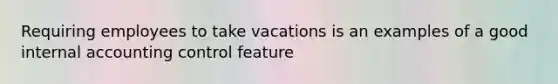 Requiring employees to take vacations is an examples of a good internal accounting control feature